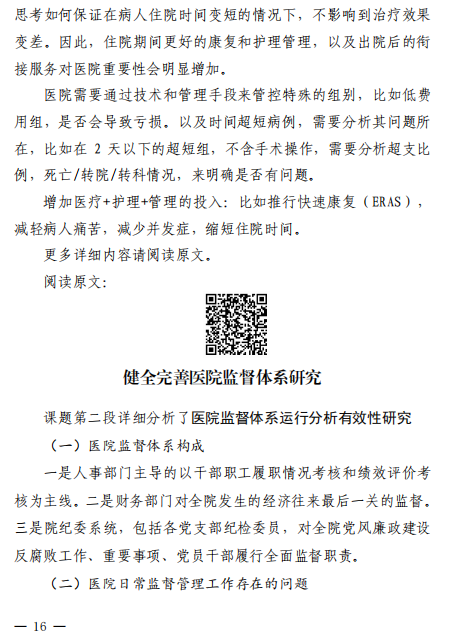 思考如何保证在病人住院时间变短的情况下，不影响到治疗效果变差。因此，住院期间更好的康复和护理管理，以及出院后的衔接服务对医院重要性会明显增加。

医院需要通过技术和管理手段来管控特殊的组别，比如低费用组，是否会导致亏损。以及时间超短病例，需要分析其问题所在，比如在 2 天以下的超短组，不含手术操作，需要分析超支比例，死亡/转院/转科情况，来明确是否有问题。

增加医疗+护理+管理的投入：比如推行快速康复（ERAS），减轻病人痛苦，减少并发症，缩短住院时间。

更多详细内容请阅读原文。

阅读原文：

健全完善医院监督体系研究

课题第二段详细分析了医院监督体系运行分析有效性研究

（一）医院监督体系构成

一是人事部门主导的以干部职工履职情况考核和绩效评价考核为主线。二是财务部门对全院发生的经济往来最后一关的监督。三是院纪委系统，包括各党支部纪检委员，对全院党风廉政建设反腐败工作、重要事项、党员干部履行全面监督职责。

（二）医院日常监督管理工作存在的问题

— 16 —